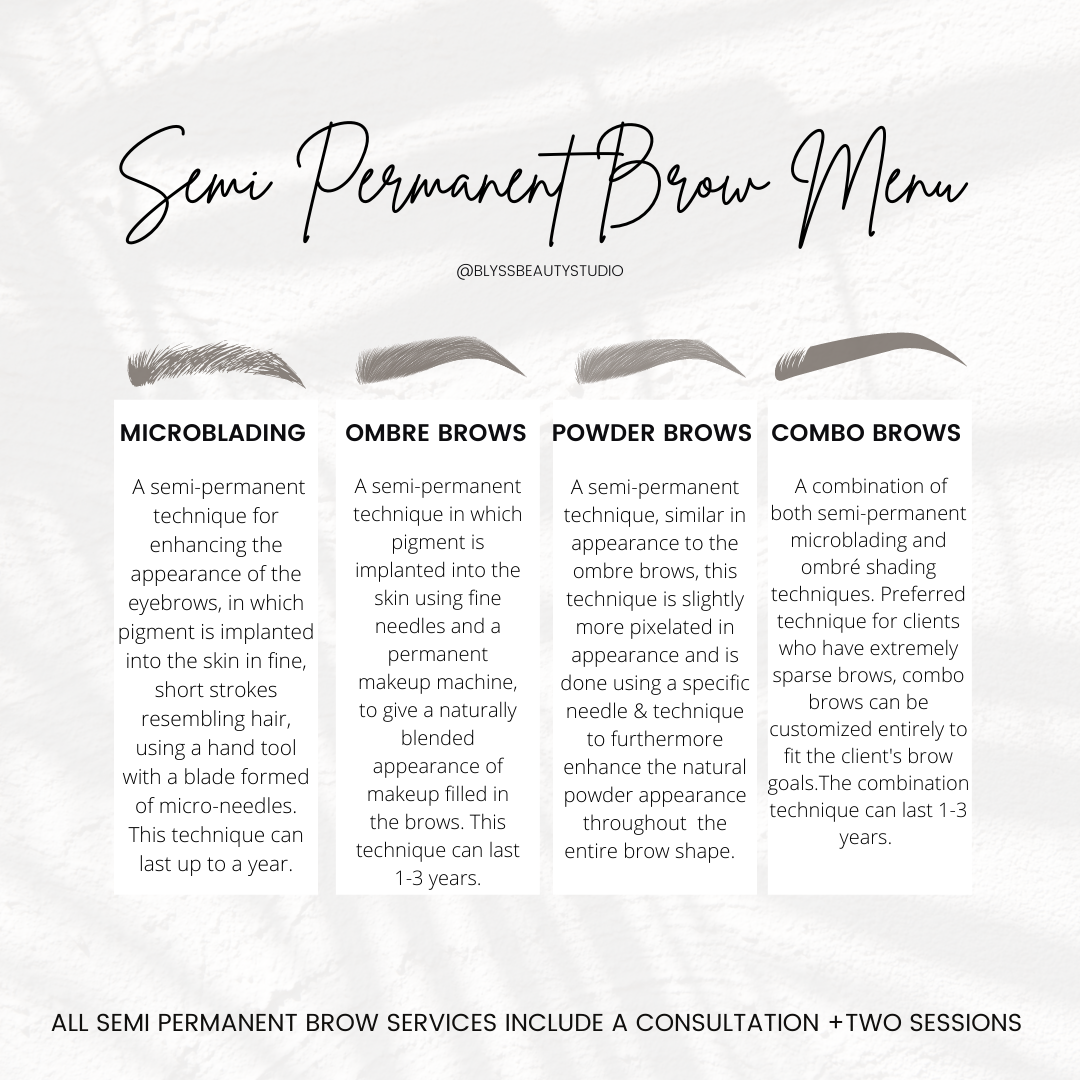 Semi Permanent Brow Menu

@BLYSSBEAUTYSTUDIO

MICROBLADING

A semi-permanent technique for enhancing the appearance of the eyebrows, in which pigment is implanted into the skin in fine, short strokes resembling hair, using a hand tool with a blade formed of micro-needles. This technique can last up to a year.

OMBRE BROWS

A semi-permanent technique in which pigment is implanted into the skin using fine needles and a permanent makeup machine, to give a naturally blended appearance of makeup filled in the brows. This technique can last 1-3 years.

POWDER BROWS

A semi-permanent technique, similar in appearance to the ombre brows, this technique is slightly more pixelated in appearance and is done using a specific needle & technique to furthermore enhance the natural powder appearance throughout the entire brow shape.

COMBO BROWS

A combination of both semi-permanent microblading and ombré shading techniques. Preferred technique for clients who have extremely sparse brows, combo brows can be customized entirely to fit the client's brow goals.The combination technique can last 1-3 years.

ALL SEMI PERMANENT BROW SERVICES INCLUDE A CONSULTATION +TWO SESSIONS